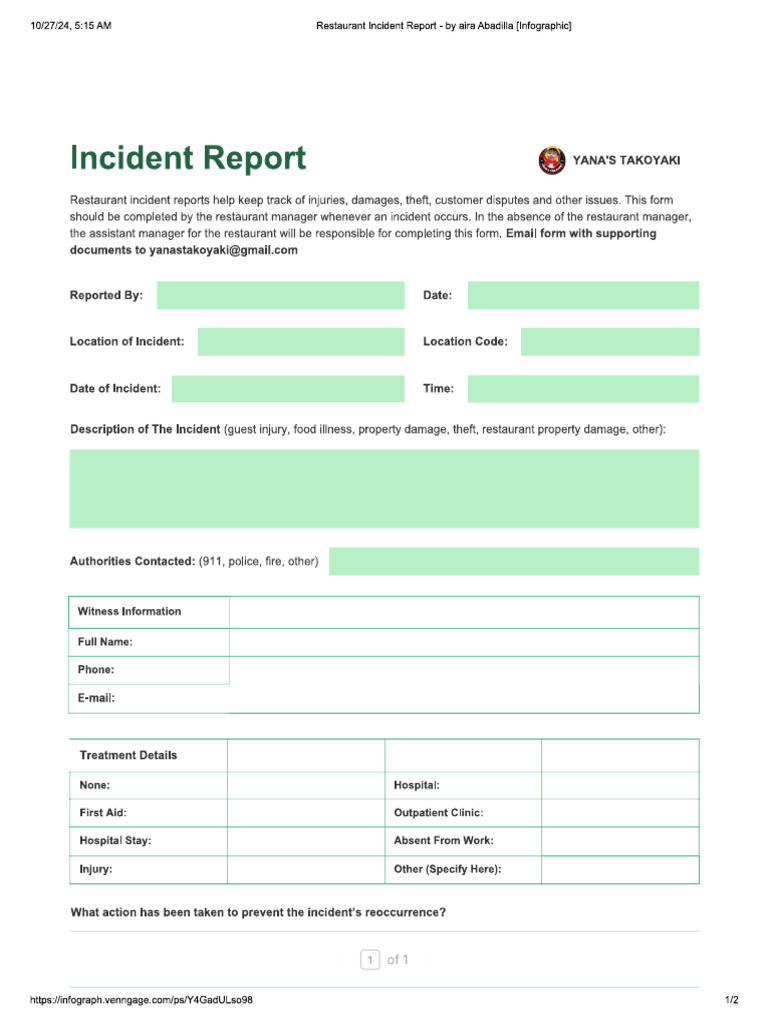 10/27/24, 5:15 AM
Restaurant Incident Report - by aira Abadilla [Infographic]

Incident Report

YANA'S TAKOYAKI

Restaurant incident reports help keep track of injuries, damages, theft, customer disputes and other issues. This form should be completed by the restaurant manager whenever an incident occurs. In the absence of the restaurant manager, the assistant manager for the restaurant will be responsible for completing this form. Email form with supporting documents to yanastakoyaki@gmail.com

Reported By:
Date:
Location of Incident:
Location Code:
Date of Incident:
Time:

Description of The Incident (guest injury, food illness, property damage, theft, restaurant property damage, other):

Authorities Contacted: (911, police, fire, other)

Witness Information
Full Name:
Phone:
E-mail:

| Treatment Details | | | |
|---|---|---|---|
| None: | | Hospital: | |
| First Aid: | | Outpatient Clinic: | |
| Hospital Stay: | | Absent From Work: | |
| Injury: | | Other (Specify Here): | |

What action has been taken to prevent the incident's reoccurrence?

1 of 1

https://infograph.venngage.com/ps/Y4GadULso98
1/2